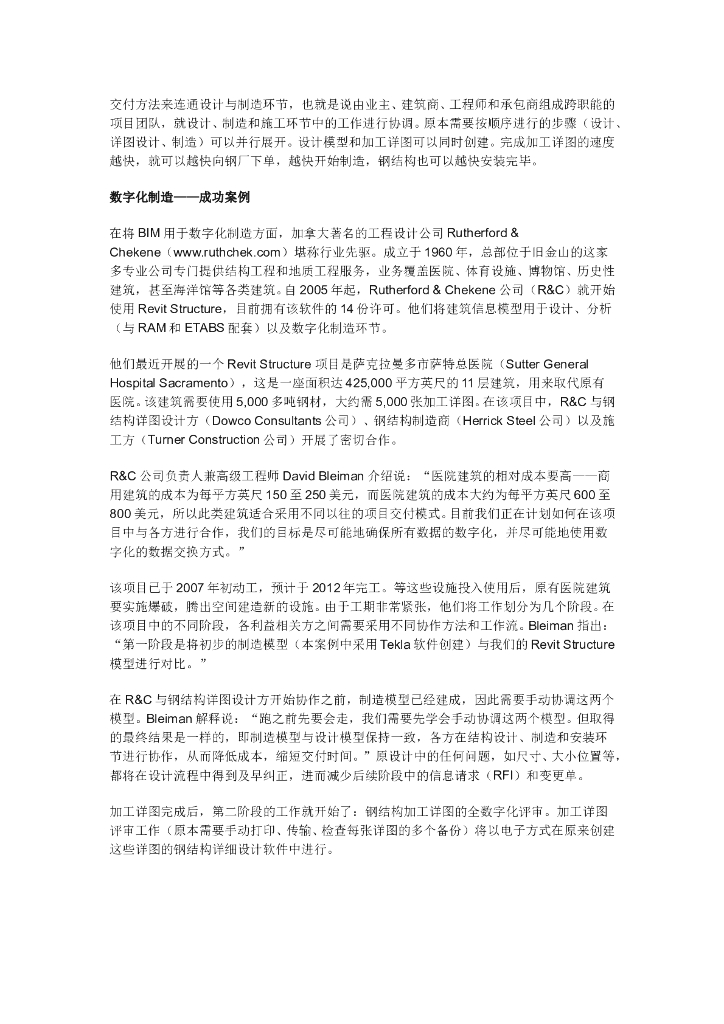 交付方法来连通设计与制造环节，也就是说由业主、建筑商、工程师和承包商组成跨职能的项目团队，就设计、制造和施工环节中的工作进行协调。原本需要按顺序进行的步骤（设计、详图设计、制造）可以并行展开。设计模型和加工详图可以同时创建。完成加工详图的速度越快，就可以越快向钢厂下单，越快开始制造，钢结构也可以越快安装完毕。

数字化制造——成功案例

在将 BIM 用于数字化制造方面，加拿大著名的工程设计公司 Rutherford & Chekene（www.ruthchek.com）堪称行业先驱。成立于 1960 年，总部位于旧金山的这家多专业公司专门提供结构工程和地质工程服务，业务覆盖医院、体育设施、博物馆、历史性建筑，甚至海洋馆等各类建筑。自 2005 年起，Rutherford & Chekene 公司（R&C）就开始使用 Revit Structure，目前拥有该软件的 14 份许可。他们将建筑信息模型用于设计、分析（与 RAM 和 ETABS 配套）以及数字化制造环节。

他们最近开展的一个 Revit Structure 项目是萨克拉曼多市萨特总医院（Sutter General Hospital Sacramento），这是一座面积达 425,000 平方英尺的 11 层建筑，用来取代原有医院。该建筑需要使用 5,000 多吨钢材，大约需 5,000 张加工详图。在该项目中，R&C 与钢结构详图设计方（Dowco Consultants 公司）、钢结构制造商（Herrick Steel 公司）以及施工方（Turner Construction 公司）开展了密切合作。

R&C 公司负责人兼高级工程师 David Bleiman 介绍说：“医院建筑的相对成本要高——商用建筑的成本为每平方英尺 150 至 250 美元，而医院建筑的成本大约为每平方英尺 600 至 800 美元，所以此类建筑适合采用不同以往的项目交付模式。目前我们正在计划如何在该项目中与各方进行合作，我们的目标是尽可能地确保所有数据的数字化，并尽可能地使用数字化的数据交换方式。”

该项目已于 2007 年初动工，预计于 2012 年完工。等这些设施投入使用后，原有医院建筑要实施爆破，腾出空间建造新的设施。由于工期非常紧张，他们将工作划分为几个阶段。在该项目中的不同阶段，各利益相关方之间需要采用不同协作方法和工作流。Bleiman 指出：“第一阶段是将初步的制造模型（本案例中采用 Tekla 软件创建）与我们的 Revit Structure 模型进行对比。”

在 R&C 与钢结构详图设计方开始协作之前，制造模型已经建成，因此需要手动协调这两个模型。Bleiman 解释说：“跑之前先要会走，我们需要先学会手动协调这两个模型。但取得的最终结果是一样的，即制造模型与设计模型保持一致，各方在结构设计、制造和安装环节进行协作，从而降低成本，缩短交付时间。”原设计中的任何问题，如尺寸、大小位置等，都将在设计流程中得到及早纠正，进而减少后续阶段中的信息请求（RFI）和变更单。

加工详图完成后，第二阶段的工作就开始了：钢结构加工详图的全数字化评审。加工详图评审工作（原本需要手动打印、传输、检查每张详图的多个备份）将以电子方式在原来创建这些详图的钢结构详细设计软件中进行。